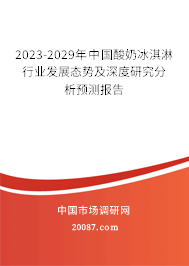 2023-2029年中国酸奶冰淇淋行业发展态势及深度研究分析预测报告

中国市场调研网

20087.com